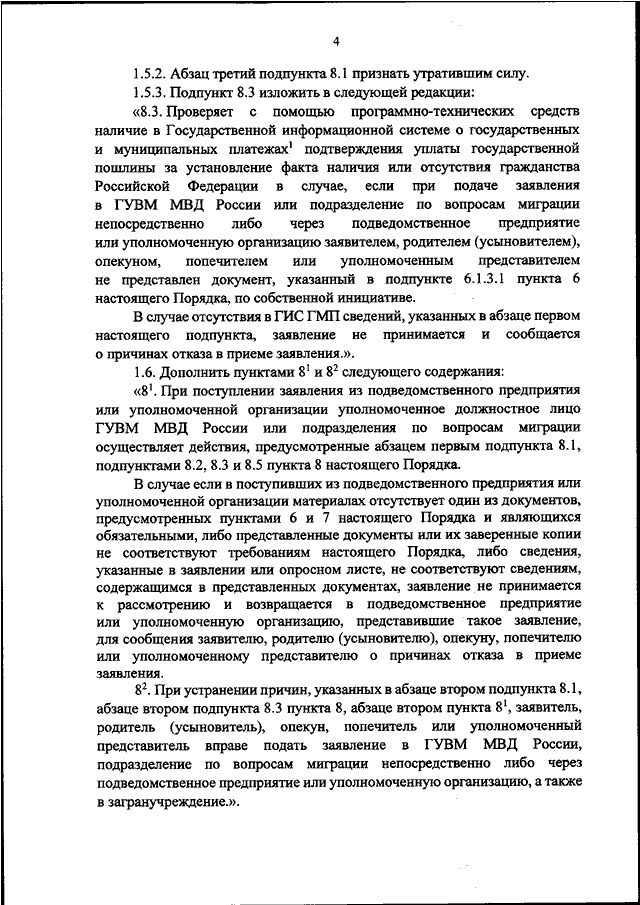 4

1.5.2. Абзац третий подпункта 8.1 признать утратившим силу.

1.5.3. Подпункт 8.3 изложить в следующей редакции:

«8.3. Проверяет с помощью программно-технических средств наличие в Государственной информационной системе о государственных и муниципальных платежах$^1$ подтверждения уплаты государственной пошлины за установление факта наличия или отсутствия гражданства Российской Федерации в случае, если при подаче заявления в ГУВМ МВД России или подразделение по вопросам миграции непосредственно либо через подведомственное предприятие или уполномоченную организацию заявителем, родителем (усыновителем), опекуном, попечителем или уполномоченным представителем не представлен документ, указанный в подпункте 6.1.3.1 пункта 6 настоящего Порядка, по собственной инициативе.

В случае отсутствия в ГИС ГМП сведений, указанных в абзаце первом настоящего подпункта, заявление не принимается и сообщается о причинах отказа в приеме заявления.».

1.6. Дополнить пунктами $8^1$ и $8^2$ следующего содержания:

«$8^1$. При поступлении заявления из подведомственного предприятия или уполномоченной организации уполномоченное должностное лицо ГУВМ МВД России или подразделения по вопросам миграции осуществляет действия, предусмотренные абзацем первым подпункта 8.1, подпунктами 8.2, 8.3 и 8.5 пункта 8 настоящего Порядка.

В случае если в поступивших из подведомственного предприятия или уполномоченной организации материалах отсутствует один из документов, предусмотренных пунктами 6 и 7 настоящего Порядка и являющихся обязательными, либо представленные документы или их заверенные копии не соответствуют требованиям настоящего Порядка, либо сведения, указанные в заявлении или опросном листе, не соответствуют сведениям, содержащимся в представленных документах, заявление не принимается к рассмотрению и возвращается в подведомственное предприятие или уполномоченную организацию, представившие такое заявление, для сообщения заявителю, родителю (усыновителю), опекуну, попечителю или уполномоченному представителю о причинах отказа в приеме заявления.

$8^2$. При устранении причин, указанных в абзаце втором подпункта 8.1, абзаце втором подпункта 8.3 пункта 8, абзаце втором пункта $8^1$, заявитель, родитель (усыновитель), опекун, попечитель или уполномоченный представитель вправе подать заявление в ГУВМ МВД России, подразделение по вопросам миграции непосредственно либо через подведомственное предприятие или уполномоченную организацию, а также в загранучреждение.».